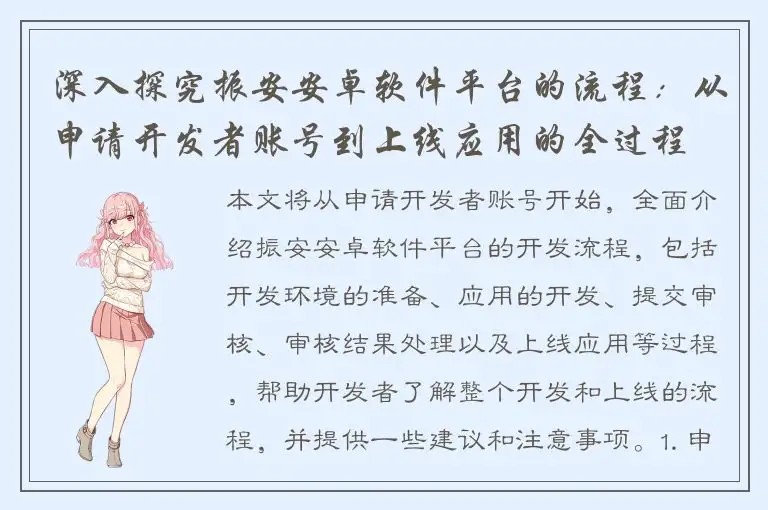 深入探究振安安卓软件平台的流程：从申请开发者账号到上线应用的全过程

本文将从申请开发者账号开始，全面介绍振安安卓软件平台的开发流程，包括开发环境的准备、应用的开发、提交审核、审核结果处理以及上线应用等过程，帮助开发者了解整个开发和上线的流程，并提供一些建议和注意事项。1. 申